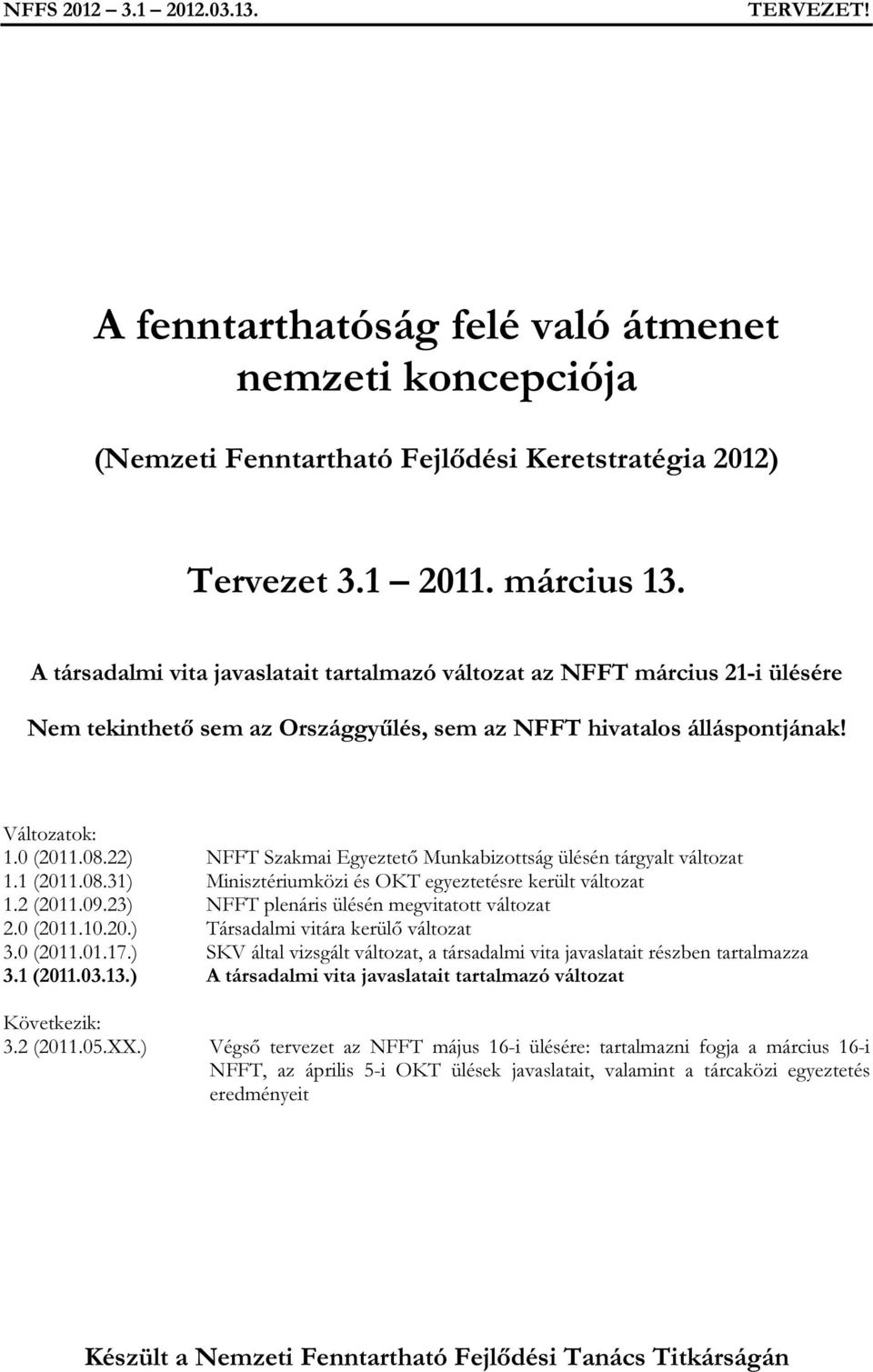 NFFS 2012 – 3.1 – 2012.03.13. TERVEZET!

A fenntarthatóság felé való átmenet nemzeti koncepciója

(Nemzeti Fenntartható Fejlődési Keretstratégia 2012)

Tervezet 3.1 – 2011. március 13.

A társadalmi vita javaslatait tartalmazó változat az NFFT március 21-i ülésére

Nem tekinthető sem az Országgyűlés, sem az NFFT hivatalos álláspontjának!

Változatok:

1.0 (2011.08.22) NFFT Szakmai Egyeztető Munkabizottság ülésén tárgyalt változat

1.1 (2011.08.31) Minisztériumközi és OKT egyeztetésre került változat

1.2 (2011.09.23) NFFT plenáris ülésén megvitatott változat

2.0 (2011.10.20.) Társadalmi vitára kerülő változat

3.0 (2011.01.17.) SKV által vizsgált változat, a társadalmi vita javaslatait részben tartalmazza

3.1 (2011.03.13.) A társadalmi vita javaslatait tartalmazó változat

Következik:

3.2 (2011.05.XX.) Végső tervezet az NFFT május 16-i ülésére: tartalmazni fogja a március 16-i NFFT, az április 5-i OKT ülések javaslatait, valamint a tárcaközi egyeztetés eredményeit

Készült a Nemzeti Fenntartható Fejlődési Tanács Titkárságán